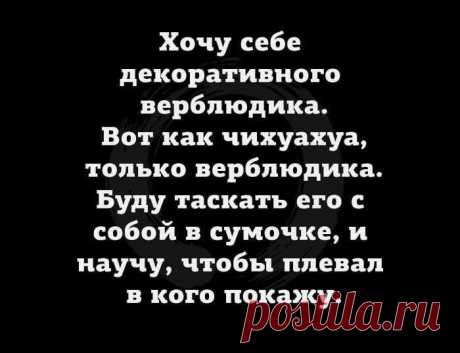 Хочу себе декоративного верблюдика. Вот как чихуахуа, только верблюдика. Буду таскать его с собой в сумочке, и научу, чтобы плевал в кого покажу.

postila.ru